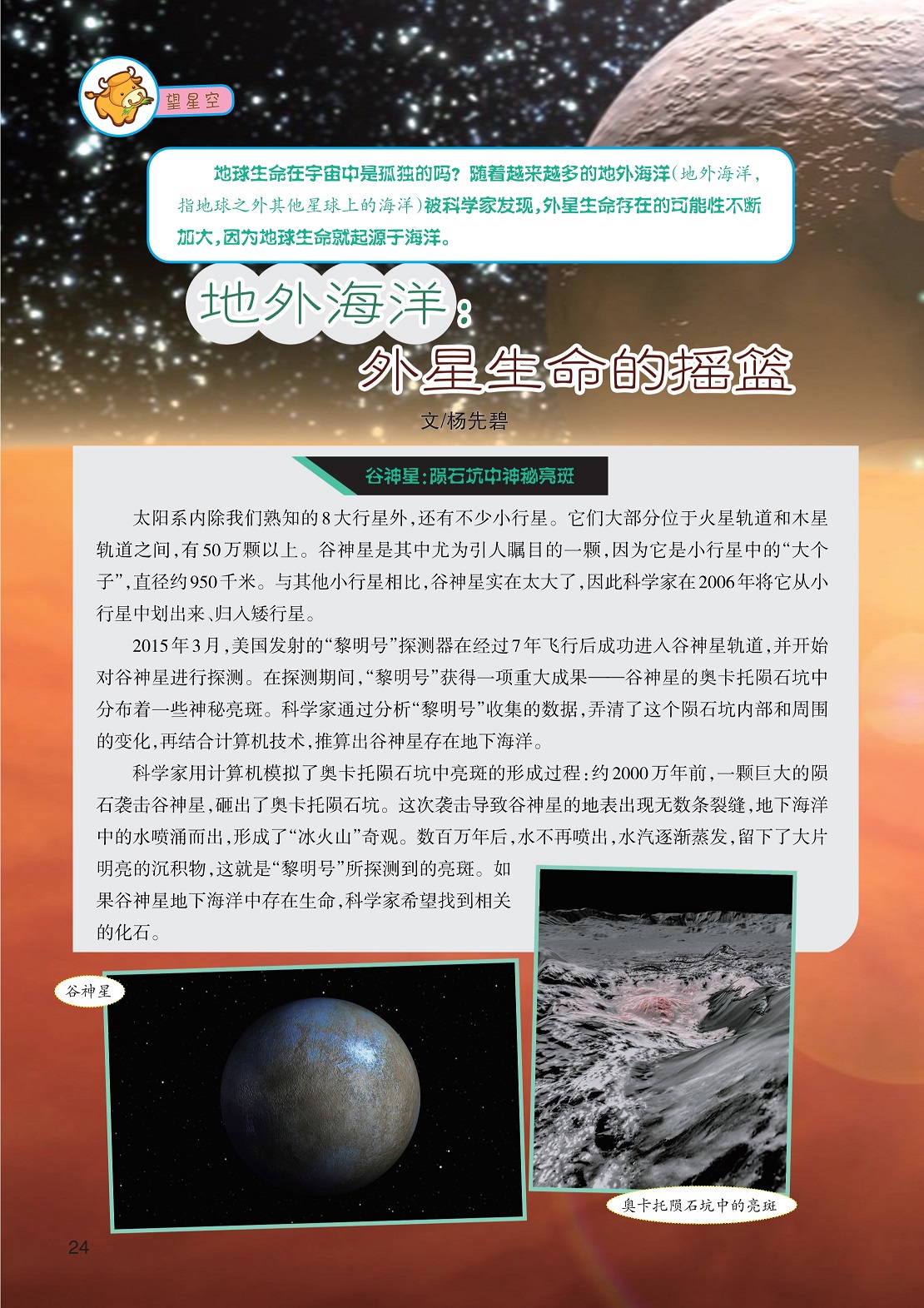 望星空

地球生命在宇宙中是孤独的吗？随着越来越多的地外海洋（地外海洋，指地球之外其他星球上的海洋）被科学家发现，外星生命存在的可能性不断加大，因为地球生命就起源于海洋。

地外海洋：
外星生命的摇篮

文/杨先碧

谷神星：陨石坑中神秘亮斑

太阳系内除我们熟知的8大行星外，还有不少小行星。它们大部分位于火星轨道和木星轨道之间，有50万颗以上。谷神星是其中尤为引人瞩目的一颗，因为它是小行星中的“大个子”，直径约950千米。与其他小行星相比，谷神星实在太大了，因此科学家在2006年将它从小行星中划出来、归入矮行星。

2015年3月，美国发射的“黎明号”探测器在经过7年飞行后成功进入谷神星轨道，并开始对谷神星进行探测。在探测期间，“黎明号”获得一项重大成果——谷神星的奥卡托陨石坑中分布着一些神秘亮斑。科学家通过分析“黎明号”收集的数据，弄清了这个陨石坑内部和周围的变化，再结合计算机技术，推算出谷神星存在地下海洋。

科学家用计算机模拟了奥卡托陨石坑中亮斑的形成过程：约2000万年前，一颗巨大的陨石袭击谷神星，砸出了奥卡托陨石坑。这次袭击导致谷神星的地表出现无数条裂缝，地下海洋中的水喷涌而出，形成了“冰火山”奇观。数百万年后，水不再喷出，水汽逐渐蒸发，留下了大片明亮的沉积物，这就是“黎明号”所探测到的亮斑。如果谷神星地下海洋中存在生命，科学家希望找到相关的化石。

谷神星

奥卡托陨石坑中的亮斑

24